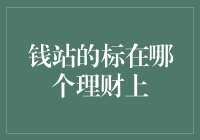 钱站的标在哪个理财上